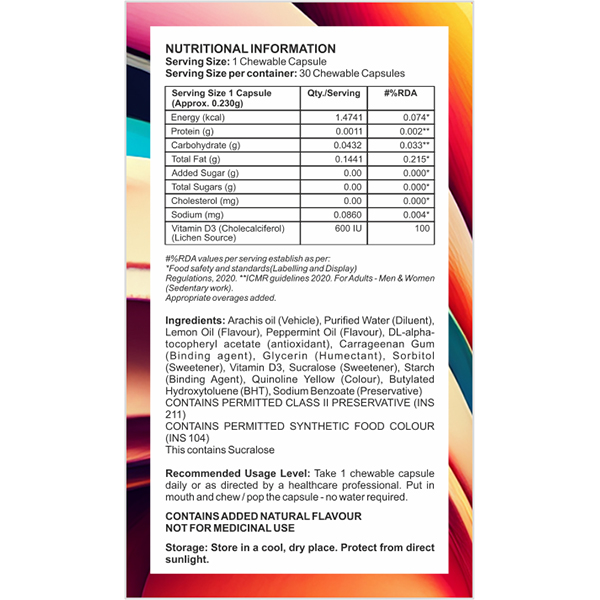 NUTRITIONAL INFORMATION
Serving Size: 1 Chewable Capsule
Serving Size per container: 30 Chewable Capsules

| Serving Size 1 Capsule (Approx. 0.230g) | Qty./Serving | #%RDA |
|---|---|---|
| Energy (kcal) | 1.4741 | 0.074* |
| Protein (g) | 0.0011 | 0.002** |
| Carbohydrate (g) | 0.0432 | 0.033** |
| Total Fat (g) | 0.1441 | 0.215* |
| Added Sugar (g) | 0.00 | 0.000* |
| Total Sugars (g) | 0.00 | 0.000* |
| Cholesterol (mg) | 0.00 | 0.000* |
| Sodium (mg) | 0.0860 | 0.004* |
| Vitamin D3 (Cholecalciferol) (Lichen Source) | 600 IU | 100 |

#%RDA values per serving establish as per:
*Food safety and standards(Labelling and Display) Regulations, 2020. **ICMR guidelines 2020. For Adults - Men & Women (Sedentary work).
Appropriate overages added.

Ingredients: Arachis oil (Vehicle), Purified Water (Diluent), Lemon Oil (Flavour), Peppermint Oil (Flavour), DL-alpha-tocopheryl acetate (antioxidant), Carrageenan Gum (Binding agent), Glycerin (Humectant), Sorbitol (Sweetener), Vitamin D3, Sucralose (Sweetener), Starch (Binding Agent), Quinoline Yellow (Colour), Butylated Hydroxytoluene (BHT), Sodium Benzoate (Preservative)
CONTAINS PERMITTED CLASS II PRESERVATIVE (INS 211)
CONTAINS PERMITTED SYNTHETIC FOOD COLOUR (INS 104)
This contains Sucralose

Recommended Usage Level: Take 1 chewable capsule daily or as directed by a healthcare professional. Put in mouth and chew / pop the capsule - no water required.

CONTAINS ADDED NATURAL FLAVOUR
NOT FOR MEDICINAL USE

Storage: Store in a cool, dry place. Protect from direct sunlight.